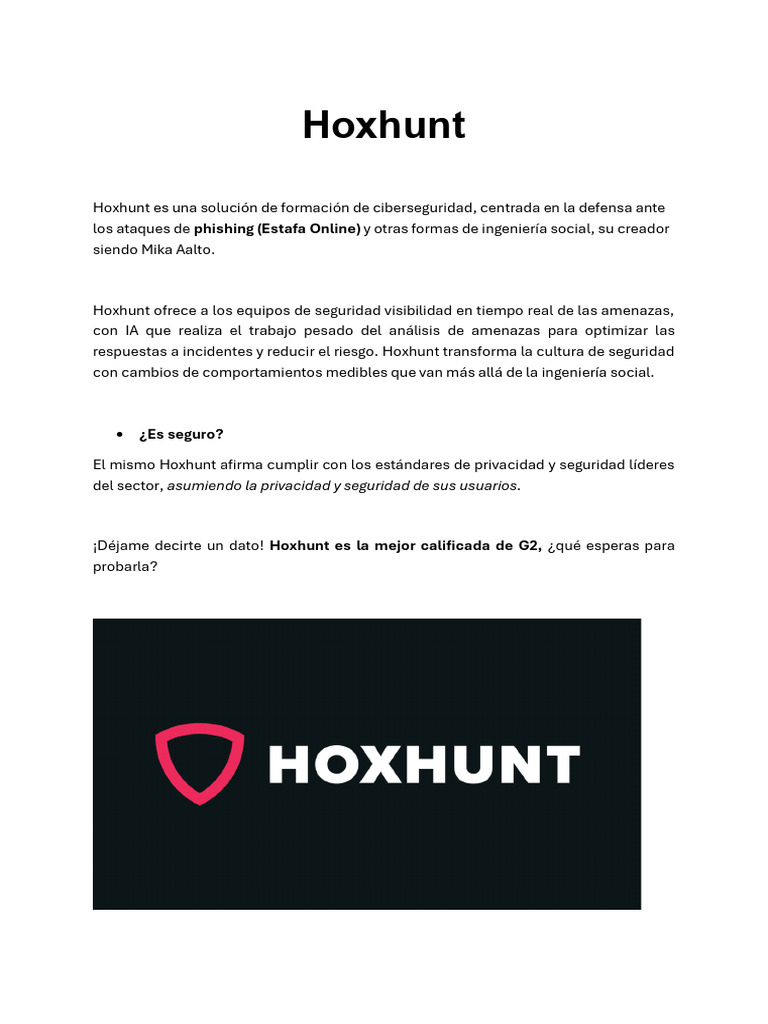 Hoxhunt

Hoxhunt es una solución de formación de ciberseguridad, centrada en la defensa ante los ataques de phishing (Estafa Online) y otras formas de ingeniería social, su creador siendo Mika Aalto.

Hoxhunt ofrece a los equipos de seguridad visibilidad en tiempo real de las amenazas, con IA que realiza el trabajo pesado del análisis de amenazas para optimizar las respuestas a incidentes y reducir el riesgo. Hoxhunt transforma la cultura de seguridad con cambios de comportamientos medibles que van más allá de la ingeniería social.

• ¿Es seguro?

El mismo Hoxhunt afirma cumplir con los estándares de privacidad y seguridad líderes del sector, asumiendo la privacidad y seguridad de sus usuarios.

¡Déjame decirte un dato! Hoxhunt es la mejor calificada de G2, ¿qué esperas para probarla?

HOXHUNT